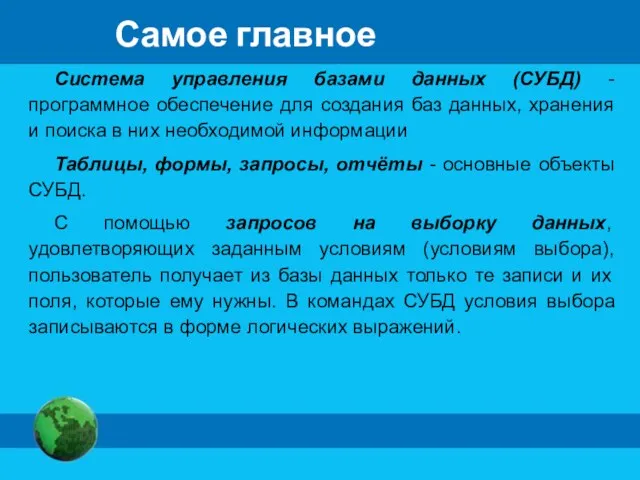 Самое главное

Система управления базами данных (СУБД) - программное обеспечение для создания баз данных, хранения и поиска в них необходимой информации

Таблицы, формы, запросы, отчёты - основные объекты СУБД.

С помощью запросов на выборку данных, удовлетворяющих заданным условиям (условиям выбора), пользователь получает из базы данных только те записи и их поля, которые ему нужны. В командах СУБД условия выбора записываются в форме логических выражений.